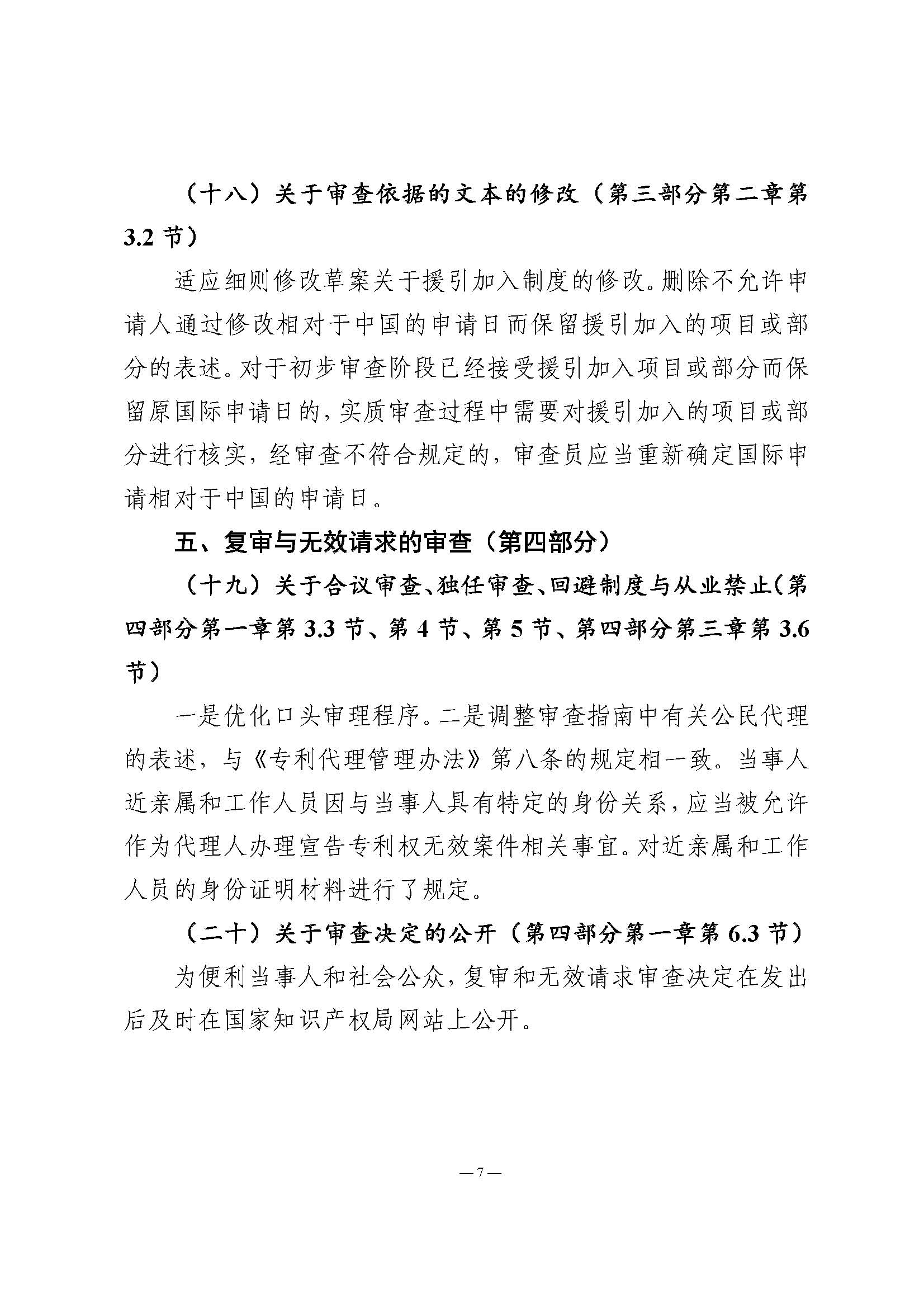 （十八）关于审查依据的文本的修改（第三部分第二章第3.2节）

适应细则修改草案关于援引加入制度的修改。删除不允许申请人通过修改相对于中国的申请日而保留援引加入的项目或部分的表述。对于初步审查阶段已经接受援引加入项目或部分而保留原国际申请日的，实质审查过程中需要对援引加入的项目或部分进行核实，经审查不符合规定的，审查员应当重新确定国际申请相对于中国的申请日。

五、复审与无效请求的审查（第四部分）

（十九）关于合议审查、独任审查、回避制度与从业禁止（第四部分第一章第3.3节、第4节、第5节、第四部分第三章第3.6节）

一是优化口头审理程序。二是调整审查指南中有关公民代理的表述，与《专利代理管理办法》第八条的规定相一致。当事人近亲属和工作人员因与当事人具有特定的身份关系，应当被允许作为代理人办理宣告专利权无效案件相关事宜。对近亲属和工作人员的身份证明材料进行了规定。

（二十）关于审查决定的公开（第四部分第一章第6.3节）

为便利当事人和社会公众，复审和无效请求审查决定在发出后及时在国家知识产权局网站上公开。

— 7 —